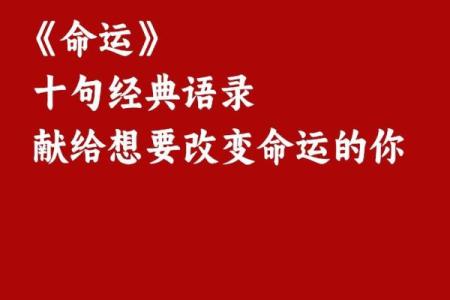 《命运》
十句经典语录
献给想要改变命运的你